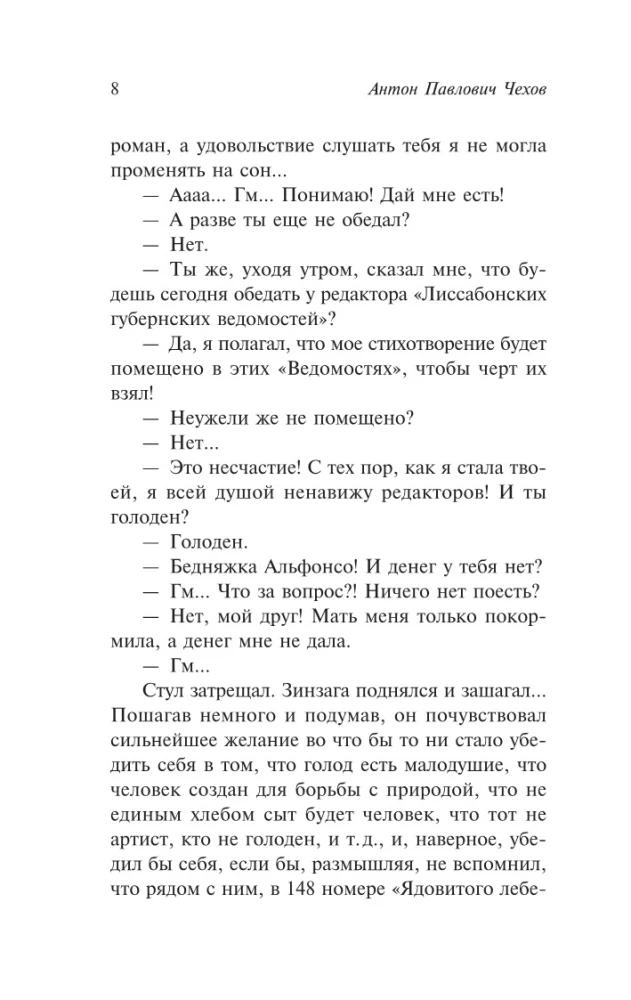 8 Антон Павлович Чехов

роман, а удовольствие слушать тебя я не могла променять на сон...

— Аааа... Гм... Понимаю! Дай мне есть!

— А разве ты еще не обедал?

— Нет.

— Ты же, уходя утром, сказал мне, что будешь сегодня обедать у редактора «Лиссабонских губернских ведомостей»?

— Да, я полагал, что мое стихотворение будет помещено в этих «Ведомостях», чтобы черт их взял!

— Неужели же не помещено?

— Нет...

— Это несчастие! С тех пор, как я стала твоей, я всей душой ненавижу редакторов! И ты голоден?

— Голоден.

— Бедняжка Альфонсо! И денег у тебя нет?

— Гм... Что за вопрос?! Ничего нет поесть?

— Нет, мой друг! Мать меня только покормила, а денег мне не дала.

— Гм...

Стул затрещал. Зинзага поднялся и зашагал... Пошагав немного и подумав, он почувствовал сильнейшее желание во что бы то ни стало убедить себя в том, что голод есть малодушие, что человек создан для борьбы с природой, что не единым хлебом сыт будет человек, что тот не артист, кто не голоден, и т.д., и, наверное, убедил бы себя, если бы, размышляя, не вспомнил, что рядом с ним, в 148 номере «Ядовитого лебе-